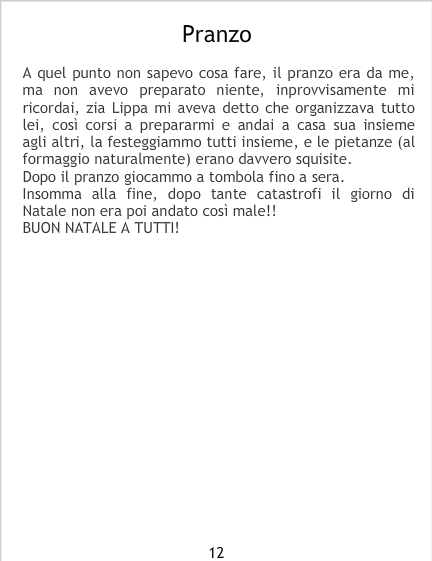 Pranzo

A quel punto non sapevo cosa fare, il pranzo era da me, ma non avevo preparato niente, inprovvisamente mi ricordai, zia Lippa mi aveva detto che organizzava tutto lei, così corsi a prepararmi e andai a casa sua insieme agli altri, la festeggiammo tutti insieme, e le pietanze (al formaggio naturalmente) erano davvero squisite.

Dopo il pranzo giocammo a tombola fino a sera.

Insomma alla fine, dopo tante catastrofi il giorno di Natale non era poi andato così male!!

BUON NATALE A TUTTI!

12